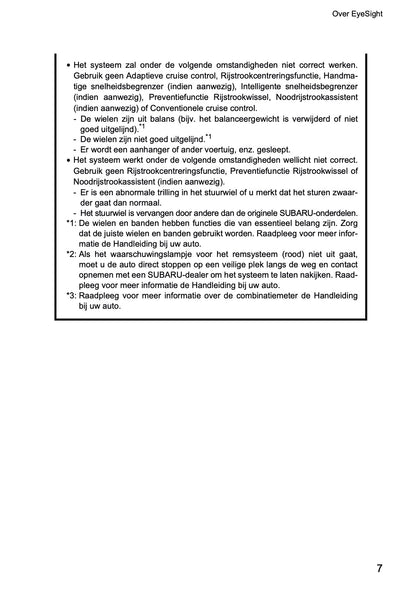 Over EyeSight

• Het systeem zal onder de volgende omstandigheden niet correct werken. Gebruik geen Adaptieve cruise control, Rijstrookcentreringsfunctie, Handmatige snelheidsbegrenzer (indien aanwezig), Intelligente snelheidsbegrenzer (indien aanwezig), Preventiefunctie Rijstrookwissel, Noodrijstrookassistent (indien aanwezig) of Conventionele cruise control.
- De wielen zijn uit balans (bijv. het balanceergewicht is verwijderd of niet goed uitgelijnd).$^{*1}$
- De wielen zijn niet goed uitgelijnd.$^{*1}$
- Er wordt een aanhanger of ander voertuig, enz. gesleept.
• Het systeem werkt onder de volgende omstandigheden wellicht niet correct. Gebruik geen Rijstrookcentreringsfunctie, Preventiefunctie Rijstrookwissel of Noodrijstrookassistent (indien aanwezig).
- Er is een abnormale trilling in het stuurwiel of u merkt dat het sturen zwaarder gaat dan normaal.
- Het stuurwiel is vervangen door andere dan de originele SUBARU-onderdelen.
*1: De wielen en banden hebben functies die van essentieel belang zijn. Zorg dat de juiste wielen en banden gebruikt worden. Raadpleeg voor meer informatie de Handleiding bij uw auto.
*2: Als het waarschuwingslampje voor het remsysteem (rood) niet uit gaat, moet u de auto direct stoppen op een veilige plek langs de weg en contact opnemen met een SUBARU-dealer om het systeem te laten nakijken. Raadpleeg voor meer informatie de Handleiding bij uw auto.
*3: Raadpleeg voor meer informatie over de combinatiemeter de Handleiding bij uw auto.

7